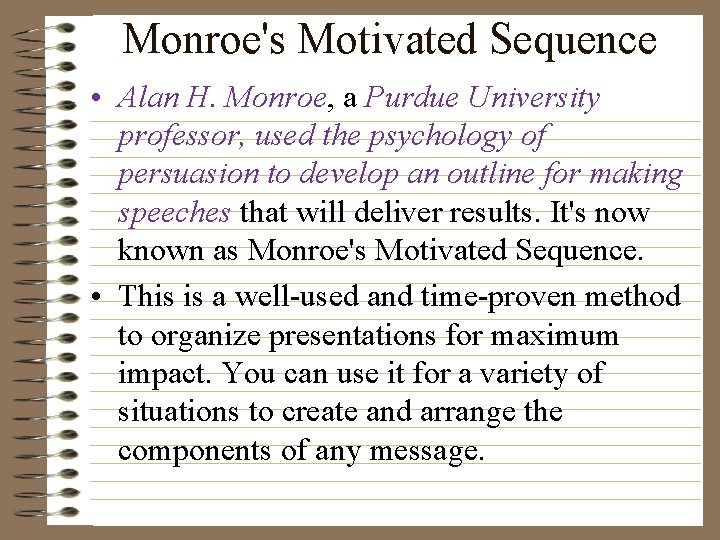 Monroe's Motivated Sequence

• Alan H. Monroe, a Purdue University professor, used the psychology of persuasion to develop an outline for making speeches that will deliver results. It's now known as Monroe's Motivated Sequence.

• This is a well-used and time-proven method to organize presentations for maximum impact. You can use it for a variety of situations to create and arrange the components of any message.